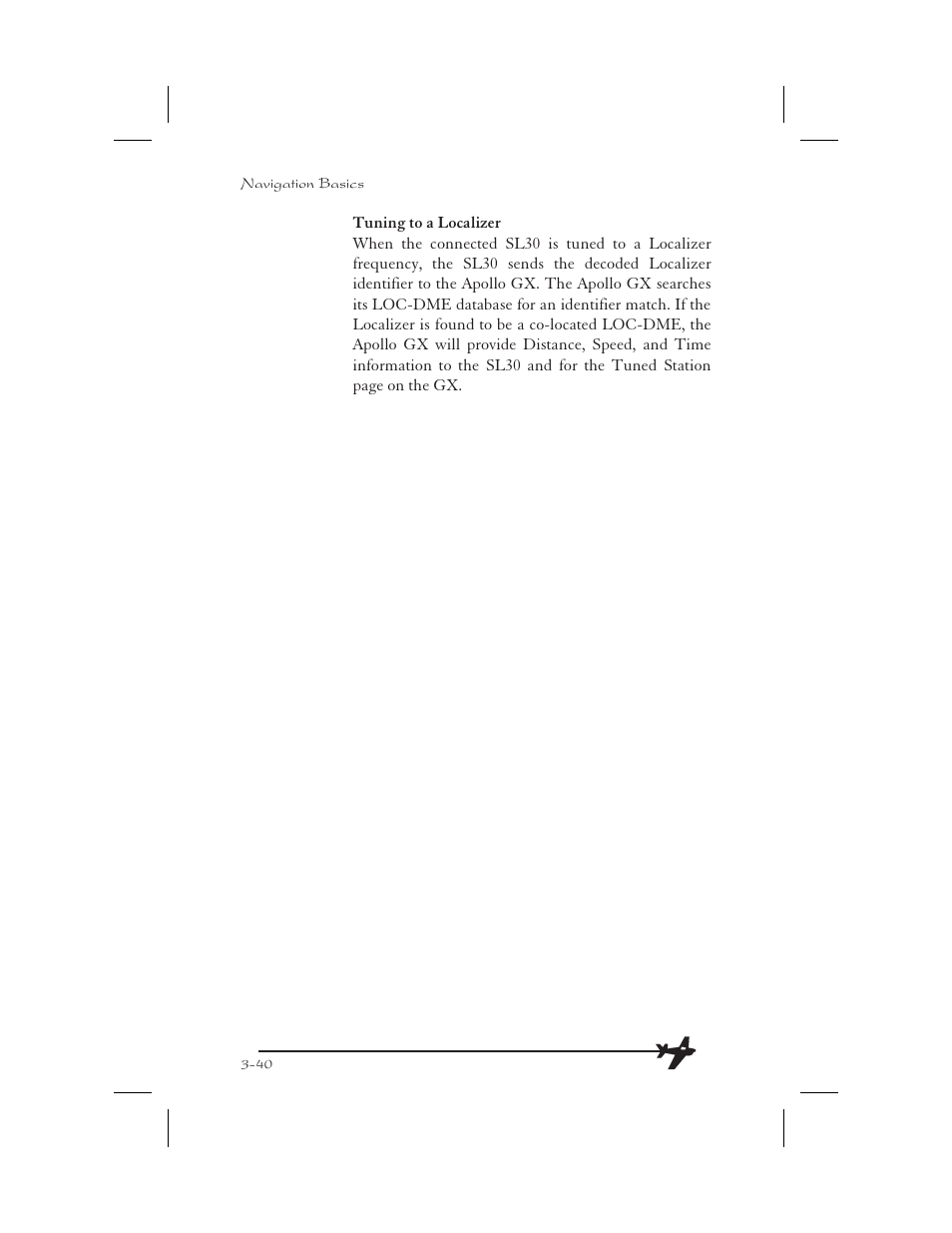 Navigation Basics

Tuning to a Localizer
When the connected SL30 is tuned to a Localizer frequency, the SL30 sends the decoded Localizer identifier to the Apollo GX. The Apollo GX searches its LOC-DME database for an identifier match. If the Localizer is found to be a co-located LOC-DME, the Apollo GX will provide Distance, Speed, and Time information to the SL30 and for the Tuned Station page on the GX.

3-40